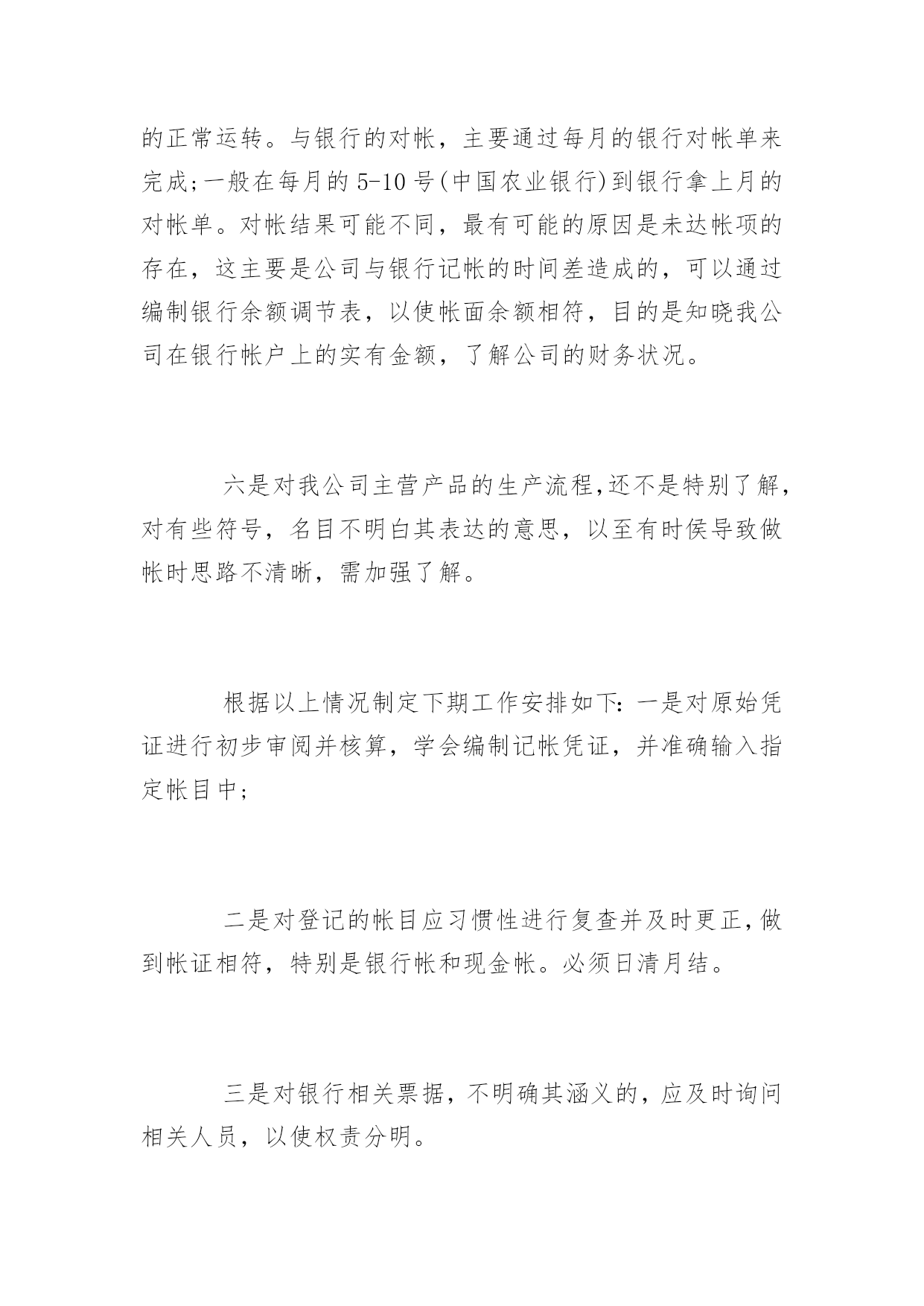 的正常运转。与银行的对帐，主要通过每月的银行对帐单来完成;一般在每月的5-10号(中国农业银行)到银行拿上月的对帐单。对帐结果可能不同，最有可能的原因是未达帐项的存在，这主要是公司与银行记帐的时间差造成的，可以通过编制银行余额调节表，以使帐面余额相符，目的是知晓我公司在银行帐户上的实有金额，了解公司的财务状况。

六是对我公司主营产品的生产流程,还不是特别了解，对有些符号，名目不明白其表达的意思，以至有时侯导致做帐时思路不清晰，需加强了解。

根据以上情况制定下期工作安排如下:一是对原始凭证进行初步审阅并核算，学会编制记帐凭证，并准确输入指定帐目中;

二是对登记的帐目应习惯性进行复查并及时更正,做到帐证相符，特别是银行帐和现金帐。必须日清月结。

三是对银行相关票据，不明确其涵义的，应及时询问相关人员，以使权责分明。